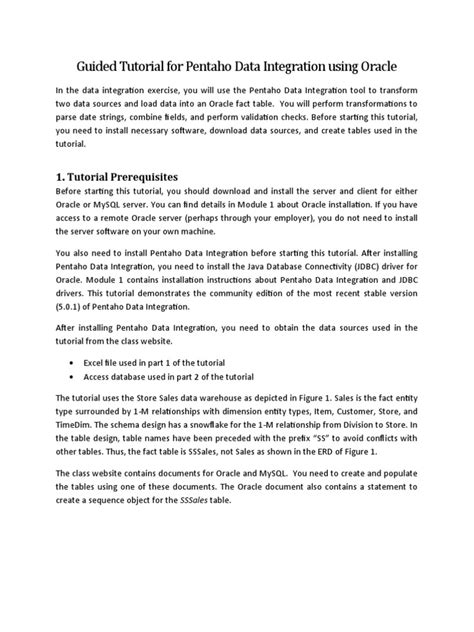 Guided Tutorial for Pentaho Data Integration using Oracle

In the data integration exercise, you will use the Pentaho Data Integration tool to transform two data sources and load data into an Oracle fact table. You will perform transformations to parse date strings, combine fields, and perform validation checks. Before starting this tutorial, you need to install necessary software, download data sources, and create tables used in the tutorial.

1. Tutorial Prerequisites

Before starting this tutorial, you should download and install the server and client for either Oracle or MySQL server. You can find details in Module 1 about Oracle installation. If you have access to a remote Oracle server (perhaps through your employer), you do not need to install the server software on your own machine.

You also need to install Pentaho Data Integration before starting this tutorial. After installing Pentaho Data Integration, you need to install the Java Database Connectivity (JDBC) driver for Oracle. Module 1 contains installation instructions about Pentaho Data Integration and JDBC drivers. This tutorial demonstrates the community edition of the most recent stable version (5.0.1) of Pentaho Data Integration.

After installing Pentaho Data Integration, you need to obtain the data sources used in the tutorial from the class website.

• Excel file used in part 1 of the tutorial
• Access database used in part 2 of the tutorial

The tutorial uses the Store Sales data warehouse as depicted in Figure 1. Sales is the fact entity type surrounded by 1-M relationships with dimension entity types, Item, Customer, Store, and TimeDim. The schema design has a snowflake for the 1-M relationship from Division to Store. In the table design, table names have been preceded with the prefix "SS" to avoid conflicts with other tables. Thus, the fact table is SSSales, not Sales as shown in the ERD of Figure 1.

The class website contains documents for Oracle and MySQL. You need to create and populate the tables using one of these documents. The Oracle document also contains a statement to create a sequence object for the SSSales table.